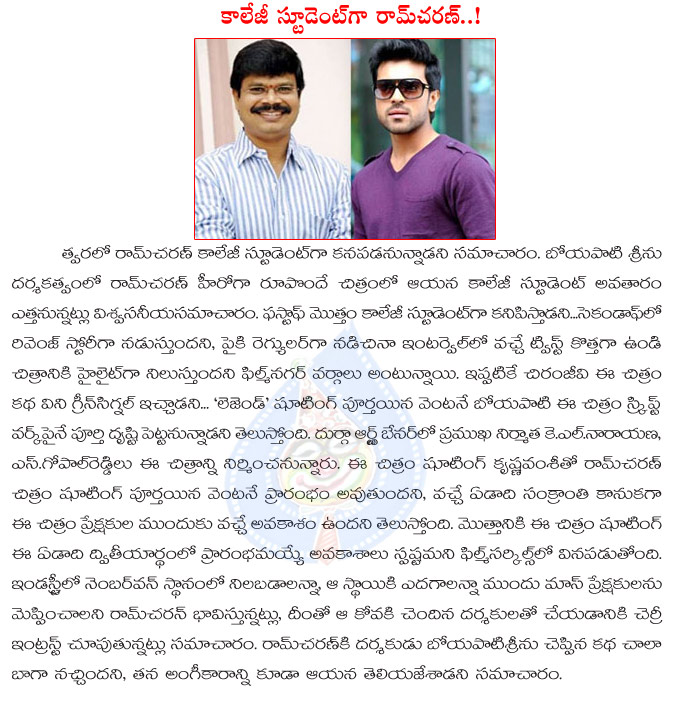 కాలేజీ స్టూడెంట్‌గా రామ్‌చరణ్..!

త్వరలో రామ్‌చరణ్ కాలేజీ స్టూడెంట్‌గా కనపడనున్నాడని సమాచారం. బోయపాటి శ్రీను దర్శకత్వంలో రామ్‌చరణ్ హీరోగా రూపొందే చిత్రంలో ఆయన కాలేజీ స్టూడెంట్ అవతారం ఎత్తనున్నట్లు విశ్వసనీయసమాచారం. ఫస్టాఫ్ మొత్తం కాలేజీ స్టూడెంట్‌గా కనిపిస్తాడని...సెకండాఫ్‌లో రివెంజ్ స్టోరీగా నడుస్తుందని, పైకి రెగ్యులర్‌గా నడిచినా ఇంటర్వెల్‌లో వచ్చే ట్విస్ట్ కొత్తగా ఉండి చిత్రానికి హైలైట్‌గా నిలుస్తుందని ఫిల్మ్‌నగర్ వర్గాలు అంటున్నాయి. ఇప్పటికే చిరంజీవి ఈ చిత్రం కథ విని గ్రీన్‌సిగ్నల్ ఇచ్చాడని... 'లెజెండ్' షూటింగ్ పూర్తయిన వెంటనే బోయపాటి ఈ చిత్రం స్క్రిప్ట్ వర్క్‌పైనే పూర్తి దృష్టి పెట్టనున్నాడని తెలుస్తోంది. దుర్గా ఆర్ట్స్ బేనర్‌లో ప్రముఖ నిర్మాత కె.ఎల్.నారాయణ, ఎస్.గోపాల్‌రెడ్డిలు ఈ చిత్రాన్ని నిర్మించనున్నారు. ఈ చిత్రం షూటింగ్ కృష్ణవంశీతో రామ్‌చరణ్ చిత్రం షూటింగ్ పూర్తయిన వెంటనే ప్రారంభం అవుతుందని, వచ్చే ఏడాది సంక్రాంతి కానుకగా ఈ చిత్రం ప్రేక్షకుల ముందుకు వచ్చే అవకాశం ఉందని తెలుస్తోంది. మొత్తానికి ఈ చిత్రం షూటింగ్ ఈ ఏడాది ద్వితీయార్థంలో ప్రారంభమయ్యే అవకాశాలు స్పష్టమని ఫిల్మ్‌సర్కిల్స్‌లో వినపడుతోంది. ఇండస్ట్రీలో నెంబర్‌వన్ స్థానంలో నిలబడాలన్నా, ఆ స్థాయికి ఎదగాలన్నా ముందు మాస్ ప్రేక్షకులను మెప్పించాలని రామ్‌చరణ్ భావిస్తున్నట్లు, దీంతో ఆ కోవకి చెందిన దర్శకులతో చేయడానికి చెర్రీ ఇంట్రస్ట్ చూపుతున్నట్లు సమాచారం. రామ్‌చరణ్‌కి దర్శకుడు బోయపాటిశ్రీను చెప్పిన కథ చాలా బాగా నచ్చిందని, తన అంగీకారాన్ని కూడా ఆయన తెలియజేశాడని సమాచారం.